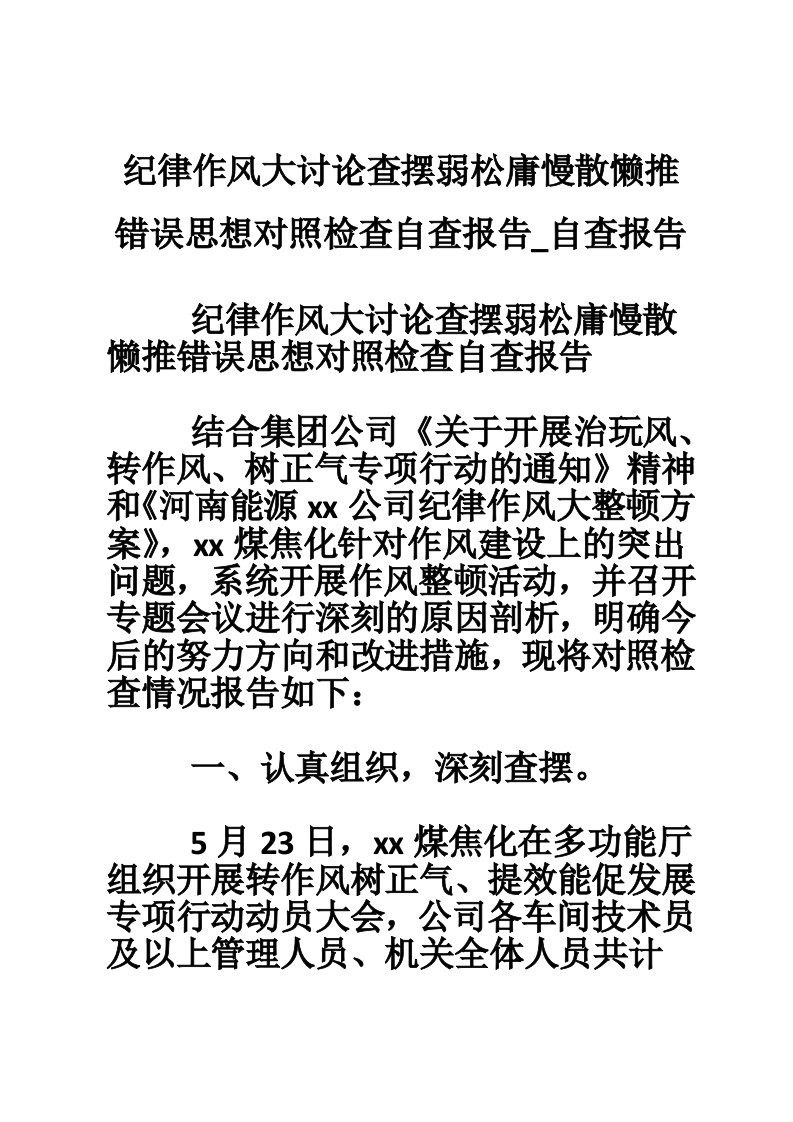 纪律作风大讨论查摆弱松庸慢散懒推错误思想对照检查自查报告_自查报告

纪律作风大讨论查摆弱松庸慢散懒推错误思想对照检查自查报告

结合集团公司《关于开展治玩风、转作风、树正气专项行动的通知》精神和《河南能源 xx 公司纪律作风大整顿方案》，xx 煤焦化针对作风建设上的突出问题，系统开展作风整顿活动，并召开专题会议进行深刻的原因剖析，明确今后的努力方向和改进措施，现将对照检查情况报告如下：

一、认真组织，深刻查摆。

5 月 23 日，xx 煤焦化在多功能厅组织开展转作风树正气、提效能促发展专项行动动员大会，公司各车间技术员及以上管理人员、机关全体人员共计